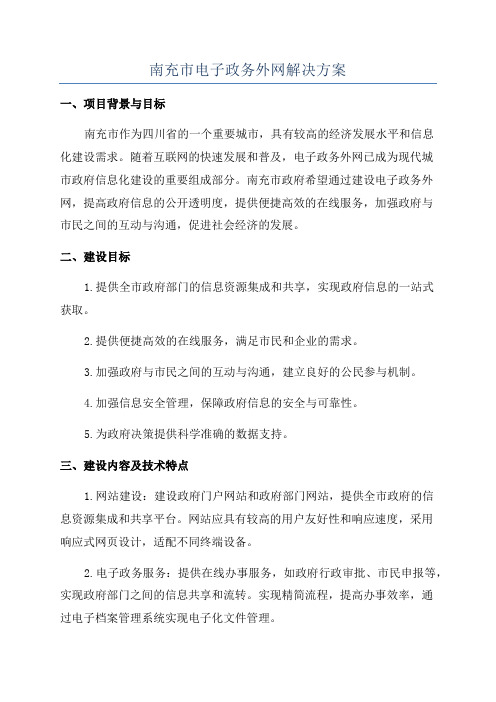 南充市电子政务外网解决方案

一、项目背景与目标

南充市作为四川省的一个重要城市，具有较高的经济发展水平和信息化建设需求。随着互联网的快速发展和普及，电子政务外网已成为现代城市政府信息化建设的重要组成部分。南充市政府希望通过建设电子政务外网，提高政府信息的公开透明度，提供便捷高效的在线服务，加强政府与市民之间的互动与沟通，促进社会经济的发展。

二、建设目标

1.提供全市政府部门的信息资源集成和共享，实现政府信息的一站式获取。

2.提供便捷高效的在线服务，满足市民和企业的需求。

3.加强政府与市民之间的互动与沟通，建立良好的公民参与机制。

4.加强信息安全管理，保障政府信息的安全与可靠性。

5.为政府决策提供科学准确的数据支持。

三、建设内容及技术特点

1.网站建设：建设政府门户网站和政府部门网站，提供全市政府的信息资源集成和共享平台。网站应具有较高的用户友好性和响应速度，采用响应式网页设计，适配不同终端设备。

2.电子政务服务：提供在线办事服务，如政府行政审批、市民申报等，实现政府部门之间的信息共享和流转。实现精简流程，提高办事效率，通过电子档案管理系统实现电子化文件管理。